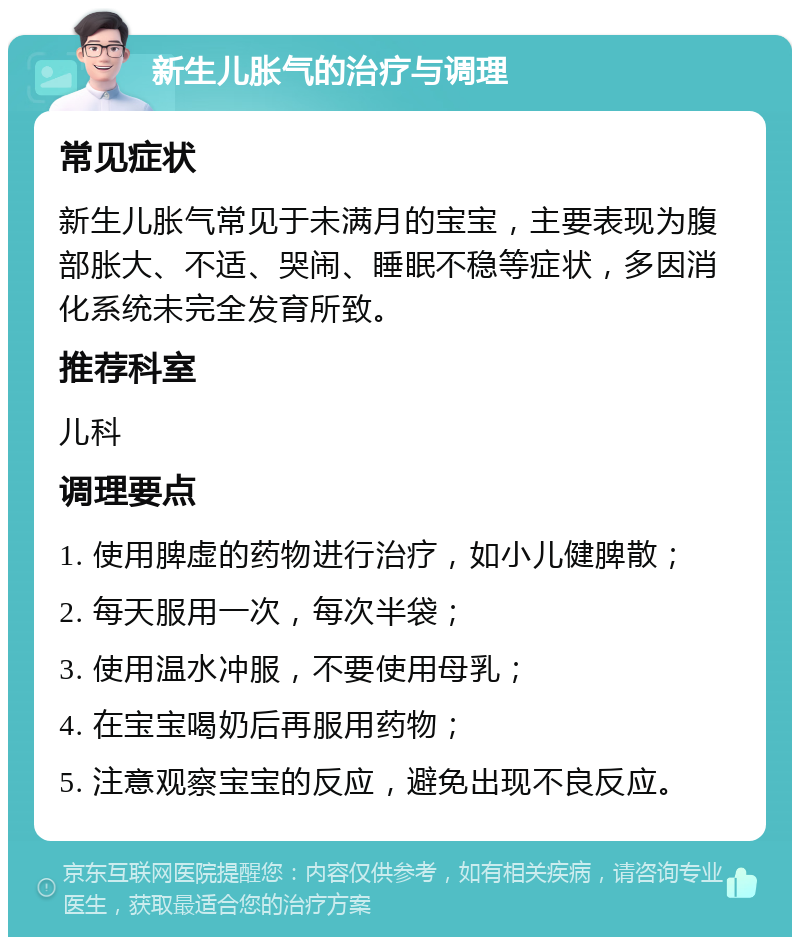 新生儿胀气的治疗与调理

常见症状

新生儿胀气常见于未满月的宝宝，主要表现为腹部胀大、不适、哭闹、睡眠不稳等症状，多因消化系统未完全发育所致。

推荐科室

儿科

调理要点

1. 使用脾虚的药物进行治疗，如小儿健脾散；

2. 每天服用一次，每次半袋；

3. 使用温水冲服，不要使用母乳；

4. 在宝宝喝奶后再服用药物；

5. 注意观察宝宝的反应，避免出现不良反应。

京东互联网医院提醒您：内容仅供参考，如有相关疾病，请咨询专业医生，获取最适合您的治疗方案